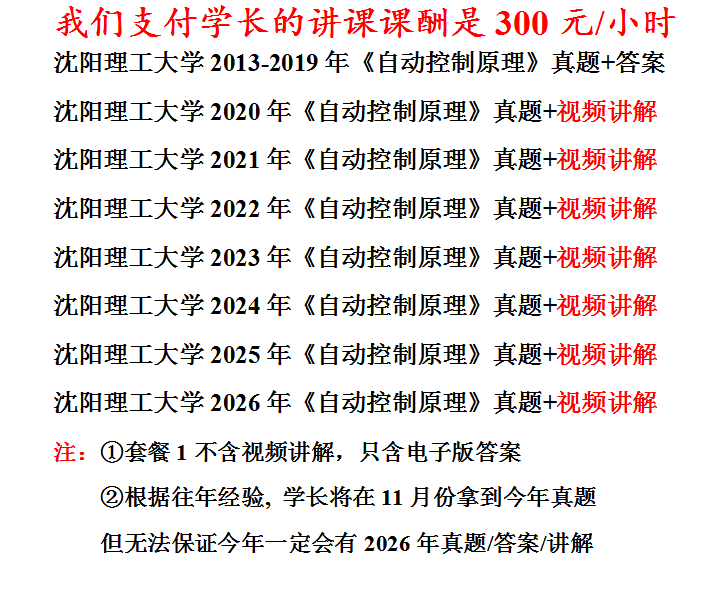 我们支付学长的讲课课酬是300元/小时

沈阳理工大学2013-2019年《自动控制原理》真题+答案

沈阳理工大学2020年《自动控制原理》真题+视频讲解

沈阳理工大学2021年《自动控制原理》真题+视频讲解

沈阳理工大学2022年《自动控制原理》真题+视频讲解

沈阳理工大学2023年《自动控制原理》真题+视频讲解

沈阳理工大学2024年《自动控制原理》真题+视频讲解

沈阳理工大学2025年《自动控制原理》真题+视频讲解

沈阳理工大学2026年《自动控制原理》真题+视频讲解

注：①套餐1不含视频讲解，只含电子版答案

②根据往年经验，学长将在11月份拿到今年真题

但无法保证今年一定会有2026年真题/答案/讲解